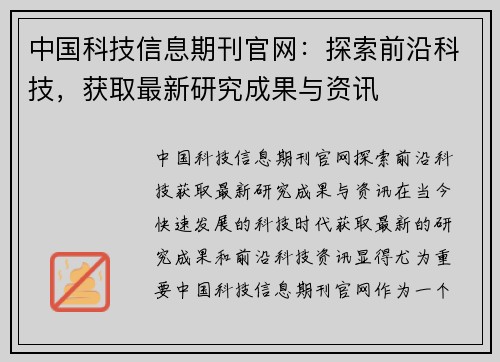 中国科技信息期刊官网：探索前沿科技，获取最新研究成果与资讯

中国科技信息期刊官网探索前沿科技获取最新研究成果与资讯在当今快速发展的科技时代获取最新的研究成果和前沿科技资讯显得尤为重要中国科技信息期刊官网作为一个